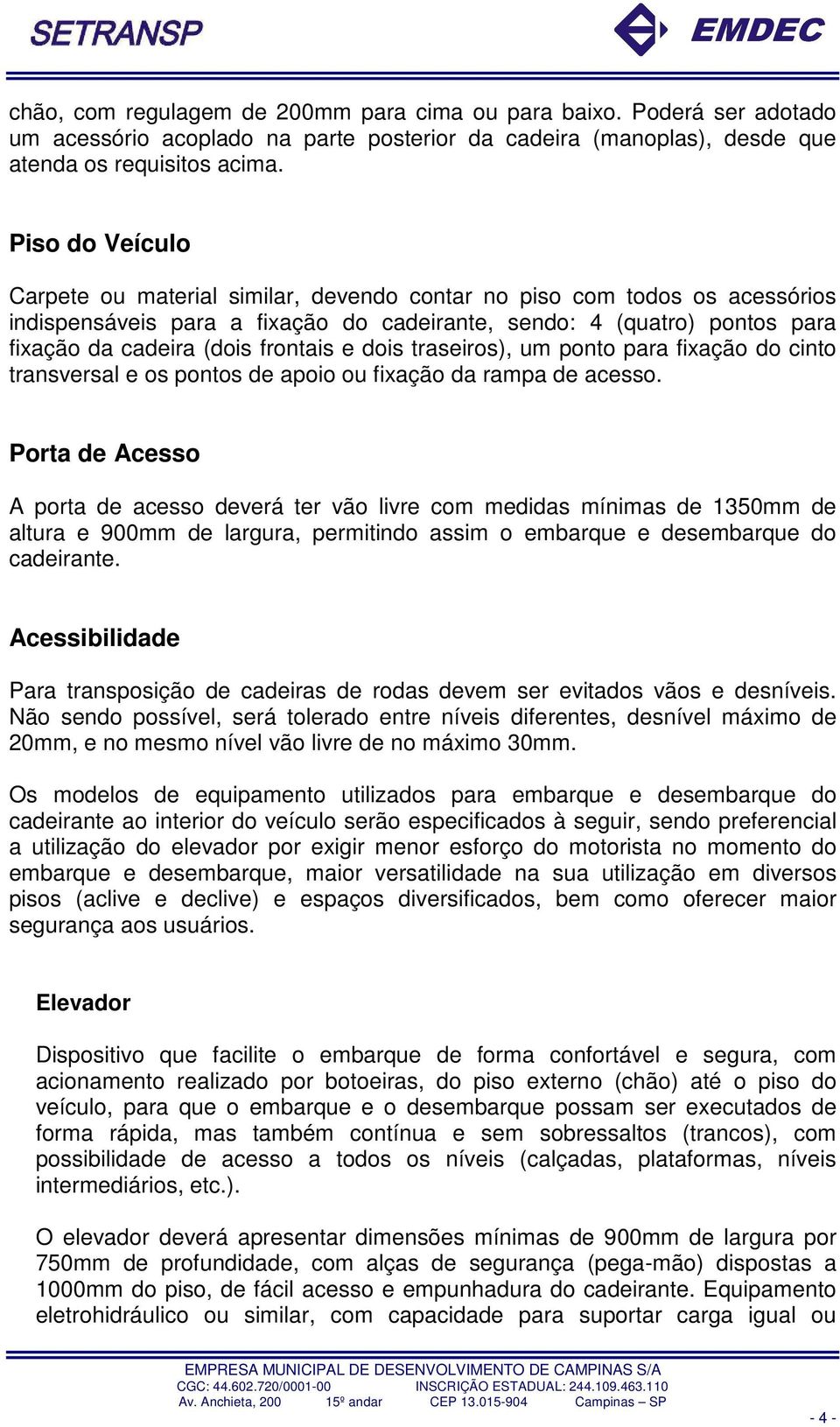 SETRANSP

EMDEC

chão, com regulagem de 200mm para cima ou para baixo. Poderá ser adotado um acessório acoplado na parte posterior da cadeira (manoplas), desde que atenda os requisitos acima.

Piso do Veículo

Carpete ou material similar, devendo contar no piso com todos os acessórios indispensáveis para a fixação do cadeirante, sendo: 4 (quatro) pontos para fixação da cadeira (dois frontais e dois traseiros), um ponto para fixação do cinto transversal e os pontos de apoio ou fixação da rampa de acesso.

Porta de Acesso

A porta de acesso deverá ter vão livre com medidas mínimas de 1350mm de altura e 900mm de largura, permitindo assim o embarque e desembarque do cadeirante.

Acessibilidade

Para transposição de cadeiras de rodas devem ser evitados vãos e desníveis. Não sendo possível, será tolerado entre níveis diferentes, desnível máximo de 20mm, e no mesmo nível vão livre de no máximo 30mm.

Os modelos de equipamento utilizados para embarque e desembarque do cadeirante ao interior do veículo serão especificados à seguir, sendo preferencial a utilização do elevador por exigir menor esforço do motorista no momento do embarque e desembarque, maior versatilidade na sua utilização em diversos pisos (aclive e declive) e espaços diversificados, bem como oferecer maior segurança aos usuários.

Elevador

Dispositivo que facilite o embarque de forma confortável e segura, com acionamento realizado por botoeiras, do piso externo (chão) até o piso do veículo, para que o embarque e o desembarque possam ser executados de forma rápida, mas também contínua e sem sobressaltos (trancos), com possibilidade de acesso a todos os níveis (calçadas, plataformas, níveis intermediários, etc.).

O elevador deverá apresentar dimensões mínimas de 900mm de largura por 750mm de profundidade, com alças de segurança (pega-mão) dispostas a 1000mm do piso, de fácil acesso e empunhadura do cadeirante. Equipamento eletrohidráulico ou similar, com capacidade para suportar carga igual ou

EMPRESA MUNICIPAL DE DESENVOLVIMENTO DE CAMPINAS S/A
CGC: 44.602.720/0001-00 INSCRIÇÃO ESTADUAL: 244.109.463.110
Av. Anchieta, 200 15º andar CEP 13.015-904 Campinas – SP

- 4 -